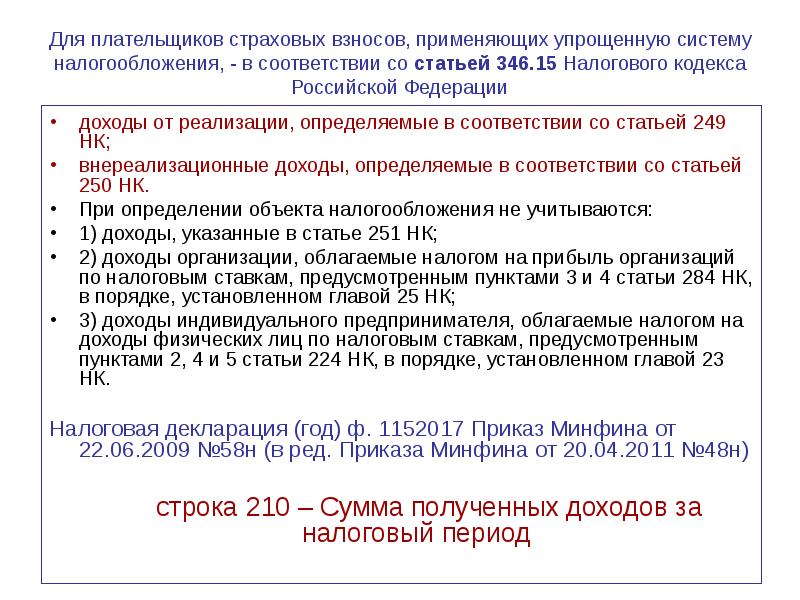 Для плательщиков страховых взносов, применяющих упрощенную систему налогообложения, - в соответствии со статьей 346.15 Налогового кодекса Российской Федерации

• доходы от реализации, определяемые в соответствии со статьей 249 НК;
• внереализационные доходы, определяемые в соответствии со статьей 250 НК.
• При определении объекта налогообложения не учитываются:
• 1) доходы, указанные в статье 251 НК;
• 2) доходы организации, облагаемые налогом на прибыль организаций по налоговым ставкам, предусмотренным пунктами 3 и 4 статьи 284 НК, в порядке, установленном главой 25 НК;
• 3) доходы индивидуального предпринимателя, облагаемые налогом на доходы физических лиц по налоговым ставкам, предусмотренным пунктами 2, 4 и 5 статьи 224 НК, в порядке, установленном главой 23 НК.

Налоговая декларация (год) ф. 1152017 Приказ Минфина от 22.06.2009 №58н (в ред. Приказа Минфина от 20.04.2011 №48н)

строка 210 – Сумма полученных доходов за налоговый период